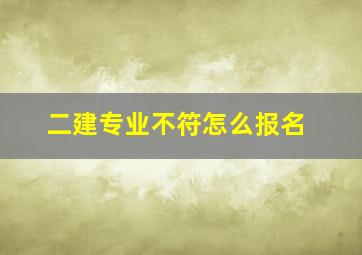 二建专业不符怎么报名